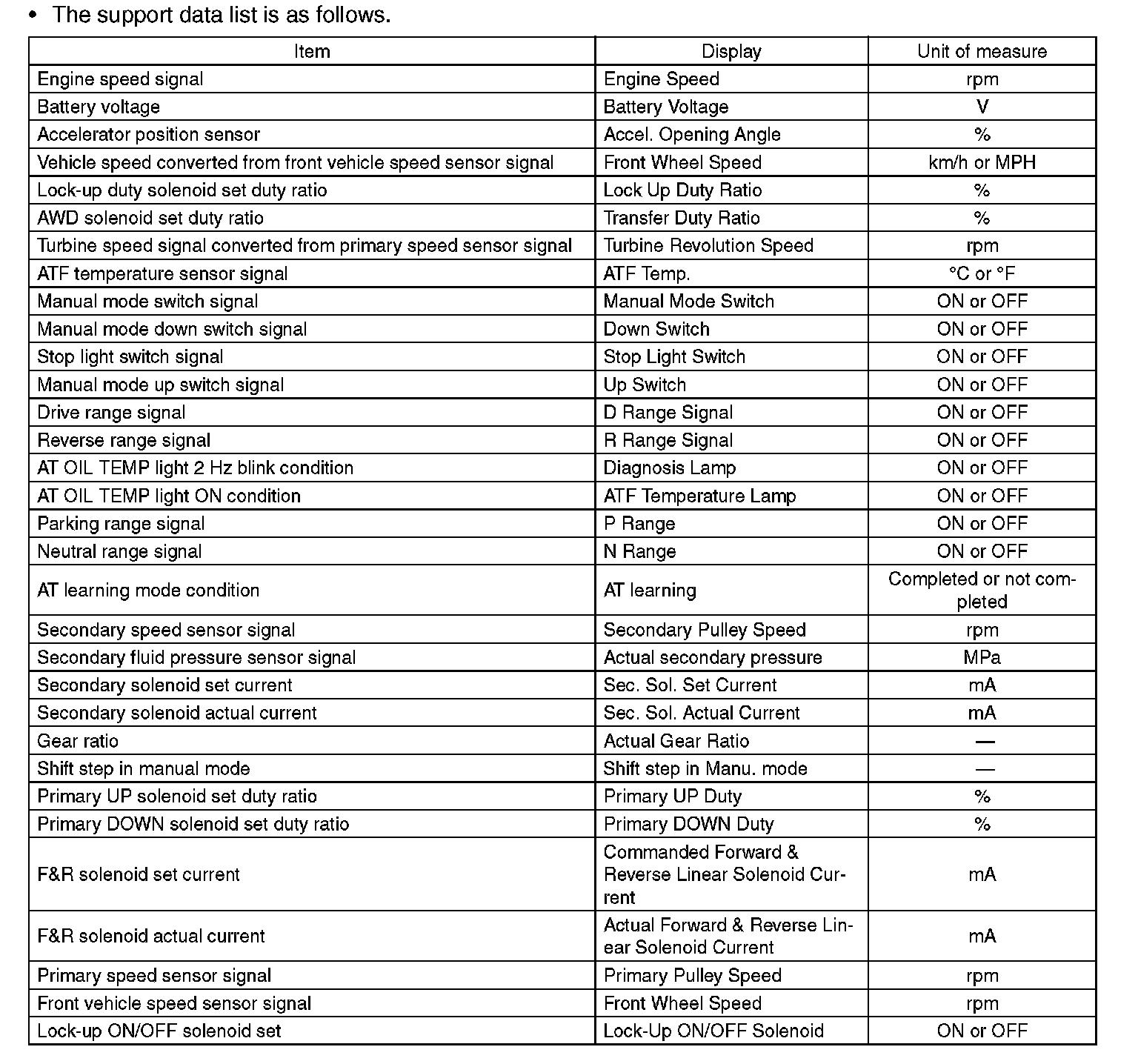 • The support data list is as follows.

| Item | Display | Unit of measure |
|---|---|---|
| Engine speed signal | Engine Speed | rpm |
| Battery voltage | Battery Voltage | V |
| Accelerator position sensor | Accel. Opening Angle | % |
| Vehicle speed converted from front vehicle speed sensor signal | Front Wheel Speed | km/h or MPH |
| Lock-up duty solenoid set duty ratio | Lock Up Duty Ratio | % |
| AWD solenoid set duty ratio | Transfer Duty Ratio | % |
| Turbine speed signal converted from primary speed sensor signal | Turbine Revolution Speed | rpm |
| ATF temperature sensor signal | ATF Temp. | °C or °F |
| Manual mode switch signal | Manual Mode Switch | ON or OFF |
| Manual mode down switch signal | Down Switch | ON or OFF |
| Stop light switch signal | Stop Light Switch | ON or OFF |
| Manual mode up switch signal | Up Switch | ON or OFF |
| Drive range signal | D Range Signal | ON or OFF |
| Reverse range signal | R Range Signal | ON or OFF |
| AT OIL TEMP light 2 Hz blink condition | Diagnosis Lamp | ON or OFF |
| AT OIL TEMP light ON condition | ATF Temperature Lamp | ON or OFF |
| Parking range signal | P Range | ON or OFF |
| Neutral range signal | N Range | ON or OFF |
| AT learning mode condition | AT learning | Completed or not completed |
| Secondary speed sensor signal | Secondary Pulley Speed | rpm |
| Secondary fluid pressure sensor signal | Actual secondary pressure | MPa |
| Secondary solenoid set current | Sec. Sol. Set Current | mA |
| Secondary solenoid actual current | Sec. Sol. Actual Current | mA |
| Gear ratio | Actual Gear Ratio | — |
| Shift step in manual mode | Shift step in Manu. mode | — |
| Primary UP solenoid set duty ratio | Primary UP Duty | % |
| Primary DOWN solenoid set duty ratio | Primary DOWN Duty | % |
| F&R solenoid set current | Commanded Forward & Reverse Linear Solenoid Current | mA |
| F&R solenoid actual current | Actual Forward & Reverse Linear Solenoid Current | mA |
| Primary speed sensor signal | Primary Pulley Speed | rpm |
| Front vehicle speed sensor signal | Front Wheel Speed | rpm |
| Lock-up ON/OFF solenoid set | Lock-Up ON/OFF Solenoid | ON or OFF |